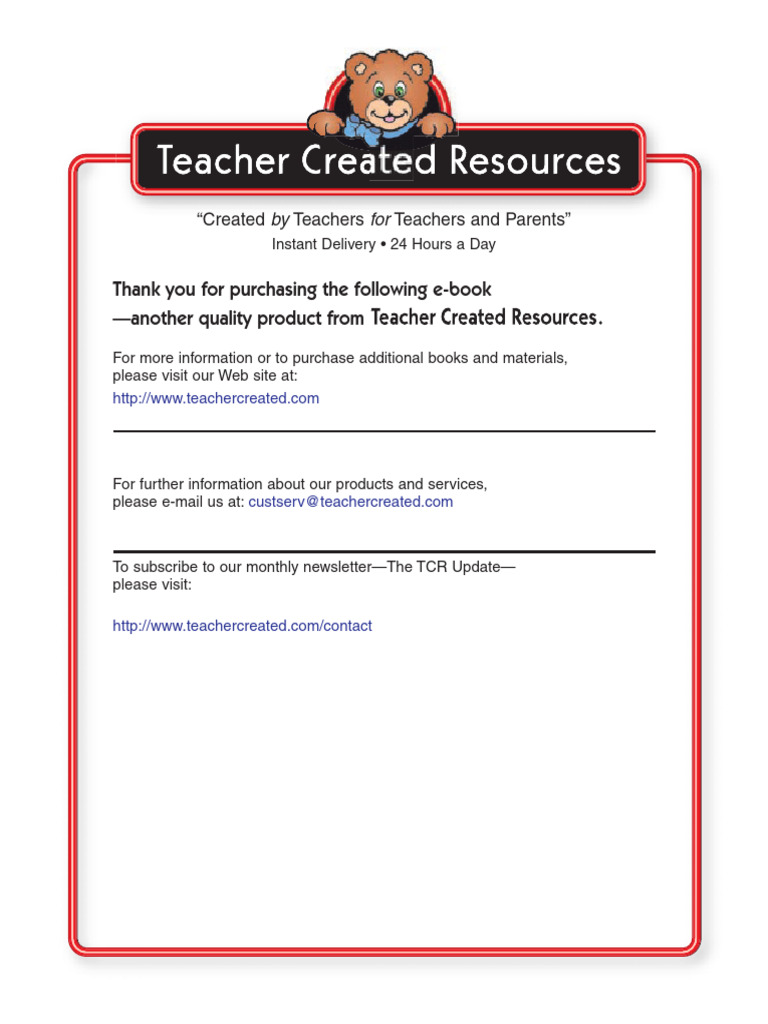 Teacher Created Resources

“Created by Teachers for Teachers and Parents”
Instant Delivery • 24 Hours a Day

Thank you for purchasing the following e-book
—another quality product from Teacher Created Resources.

For more information or to purchase additional books and materials, please visit our Web site at:
http://www.teachercreated.com

For further information about our products and services, please e-mail us at: custserv@teachercreated.com

To subscribe to our monthly newsletter—The TCR Update— please visit:

http://www.teachercreated.com/contact